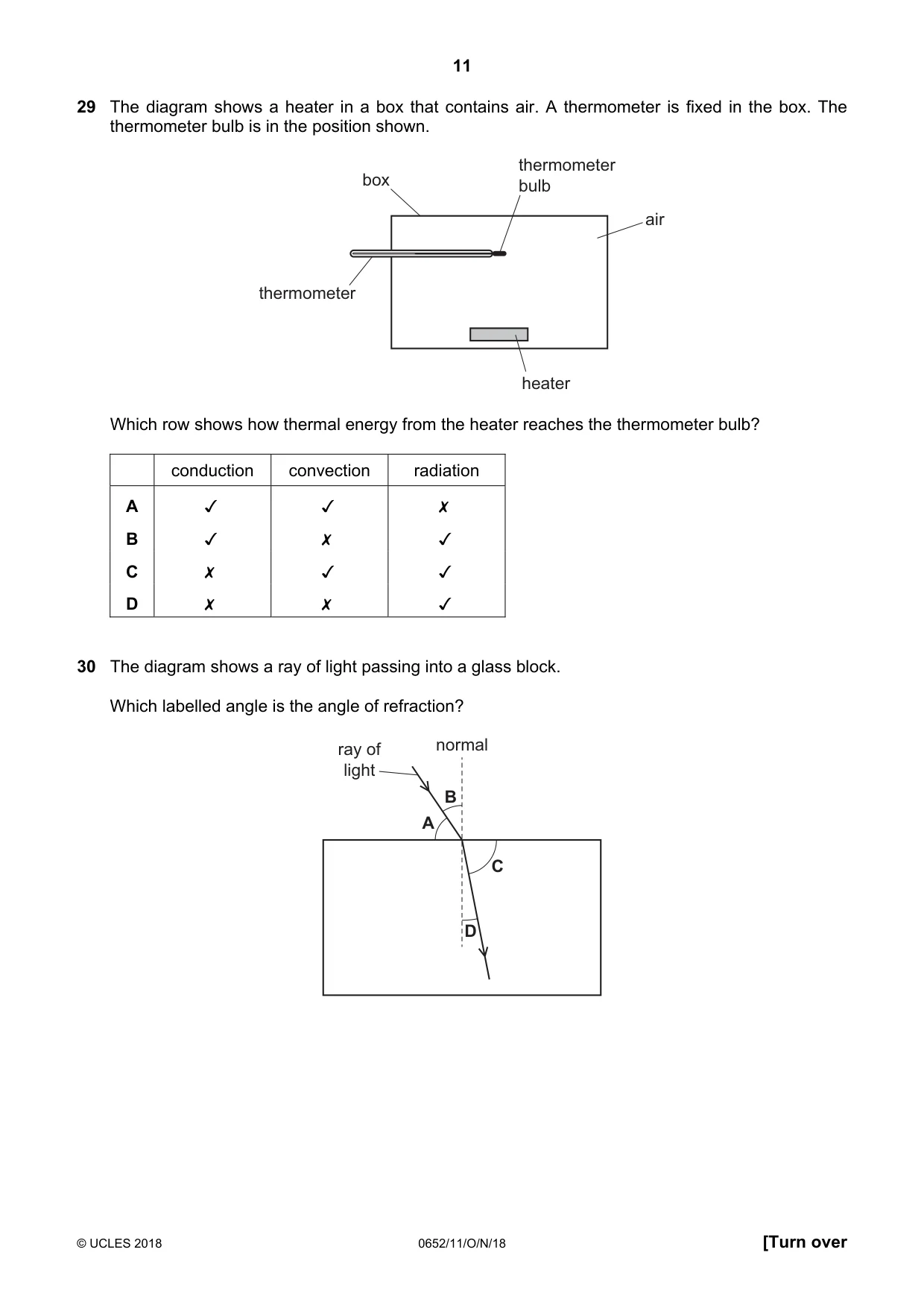 11

29 The diagram shows a heater in a box that contains air. A thermometer is fixed in the box. The thermometer bulb is in the position shown.

box
thermometer
bulb
air
thermometer
heater

Which row shows how thermal energy from the heater reaches the thermometer bulb?

| | conduction | convection | radiation |
|---|---|---|---|
| A | ✓ | ✓ | ✗ |
| B | ✓ | ✗ | ✓ |
| C | ✗ | ✓ | ✓ |
| D | ✗ | ✗ | ✓ |

30 The diagram shows a ray of light passing into a glass block.

Which labelled angle is the angle of refraction?

ray of
light
normal
B
A
C
D

© UCLES 2018
0652/11/O/N/18
[Turn over